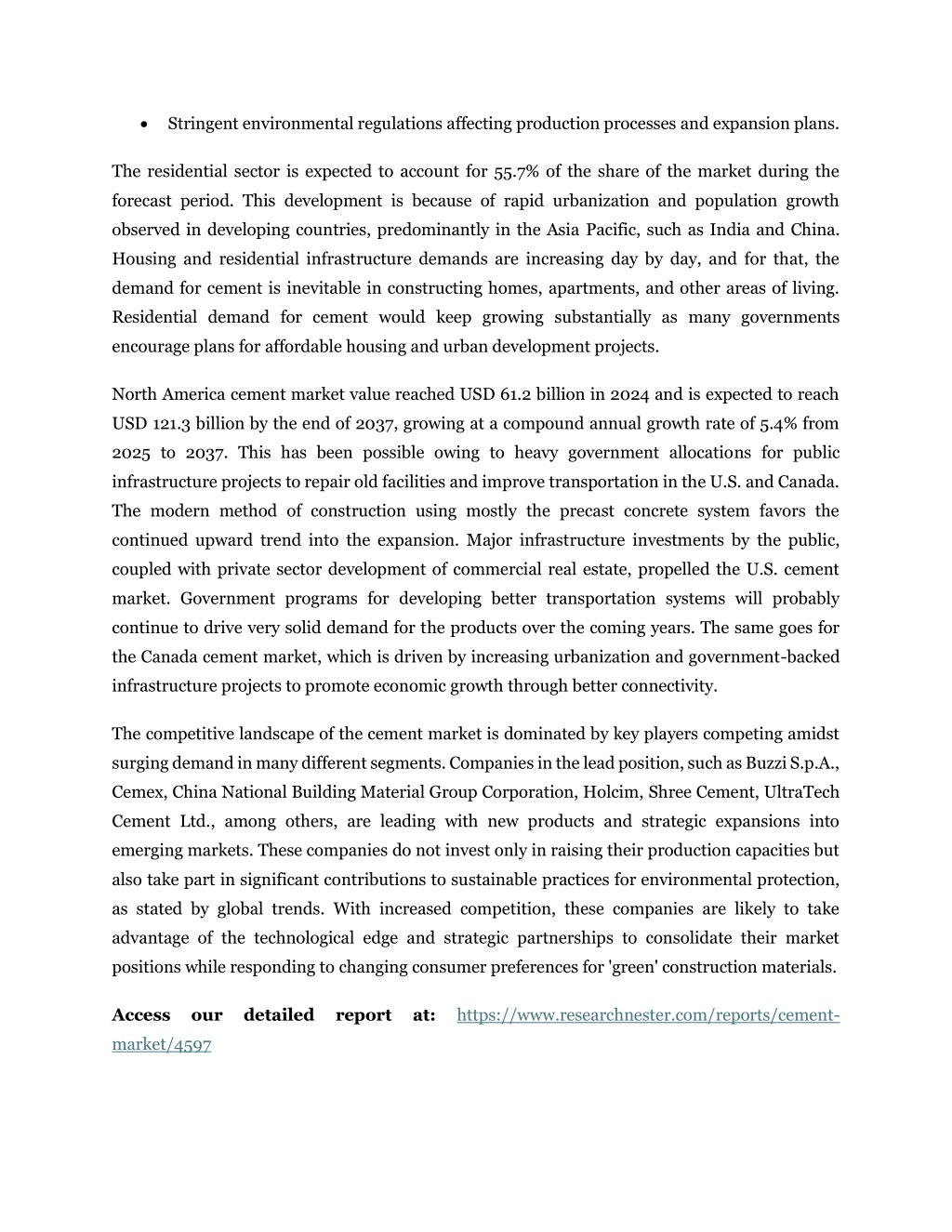 • Stringent environmental regulations affecting production processes and expansion plans.

The residential sector is expected to account for 55.7% of the share of the market during the forecast period. This development is because of rapid urbanization and population growth observed in developing countries, predominantly in the Asia Pacific, such as India and China. Housing and residential infrastructure demands are increasing day by day, and for that, the demand for cement is inevitable in constructing homes, apartments, and other areas of living. Residential demand for cement would keep growing substantially as many governments encourage plans for affordable housing and urban development projects.

North America cement market value reached USD 61.2 billion in 2024 and is expected to reach USD 121.3 billion by the end of 2037, growing at a compound annual growth rate of 5.4% from 2025 to 2037. This has been possible owing to heavy government allocations for public infrastructure projects to repair old facilities and improve transportation in the U.S. and Canada. The modern method of construction using mostly the precast concrete system favors the continued upward trend into the expansion. Major infrastructure investments by the public, coupled with private sector development of commercial real estate, propelled the U.S. cement market. Government programs for developing better transportation systems will probably continue to drive very solid demand for the products over the coming years. The same goes for the Canada cement market, which is driven by increasing urbanization and government-backed infrastructure projects to promote economic growth through better connectivity.

The competitive landscape of the cement market is dominated by key players competing amidst surging demand in many different segments. Companies in the lead position, such as Buzzi S.p.A., Cemex, China National Building Material Group Corporation, Holcim, Shree Cement, UltraTech Cement Ltd., among others, are leading with new products and strategic expansions into emerging markets. These companies do not invest only in raising their production capacities but also take part in significant contributions to sustainable practices for environmental protection, as stated by global trends. With increased competition, these companies are likely to take advantage of the technological edge and strategic partnerships to consolidate their market positions while responding to changing consumer preferences for 'green' construction materials.

Access our detailed report at: https://www.researchnester.com/reports/cement-market/4597